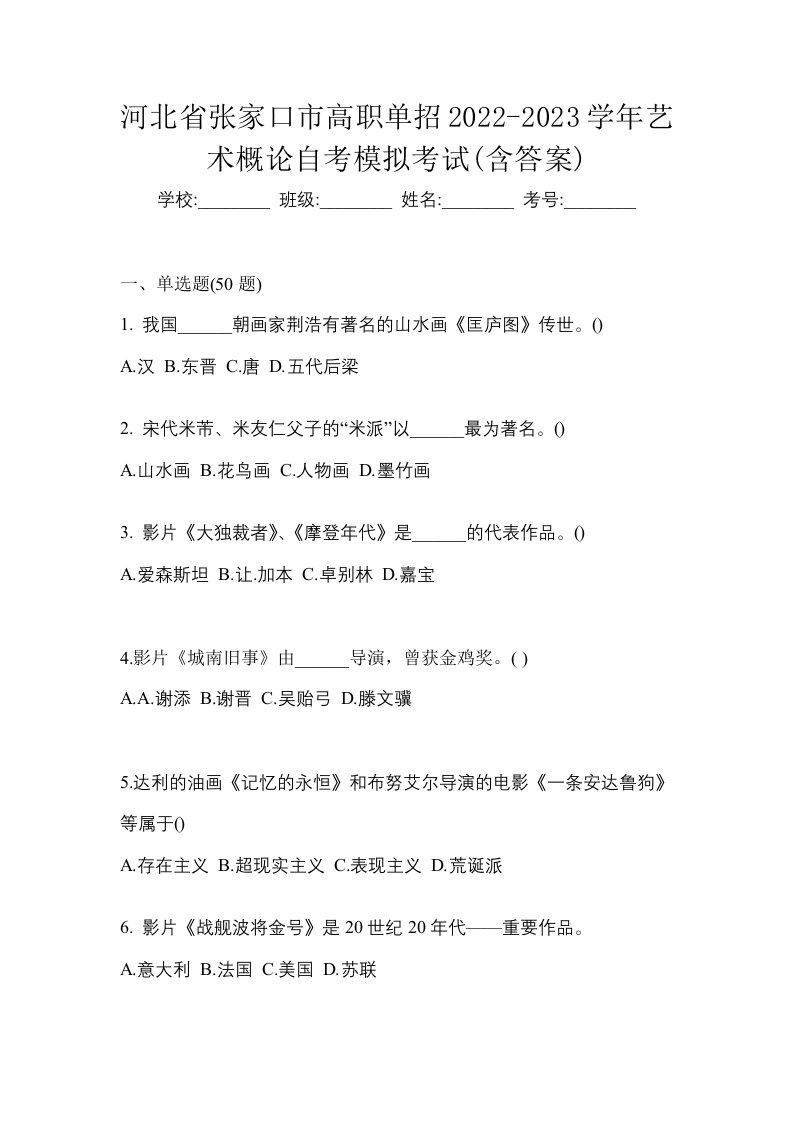 河北省张家口市高职单招2022-2023学年艺术概论自考模拟考试(含答案)

学校:________ 班级:________ 姓名:________ 考号:________

一、单选题(50 题)

1. 我国______朝画家荆浩有著名的山水画《匡庐图》传世。()

A.汉 B.东晋 C.唐 D.五代后梁

2. 宋代米芾、米友仁父子的“米派”以______最为著名。()

A.山水画 B.花鸟画 C.人物画 D.墨竹画

3. 影片《大独裁者》、《摩登年代》是______的代表作品。()

A.爱森斯坦 B.让.加本 C.卓别林 D.嘉宝

4.影片《城南旧事》由______导演，曾获金鸡奖。( )

A.A.谢添 B.谢晋 C.吴贻弓 D.滕文骥

5.达利的油画《记忆的永恒》和布努艾尔导演的电影《一条安达鲁狗》等属于()

A.存在主义 B.超现实主义 C.表现主义 D.荒诞派

6. 影片《战舰波将金号》是 20 世纪 20 年代——重要作品。

A.意大利 B.法国 C.美国 D.苏联